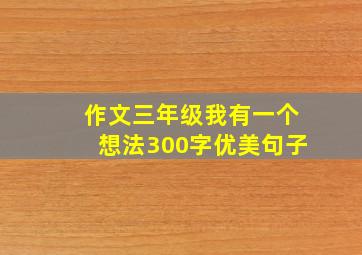 作文三年级我有一个想法300字优美句子